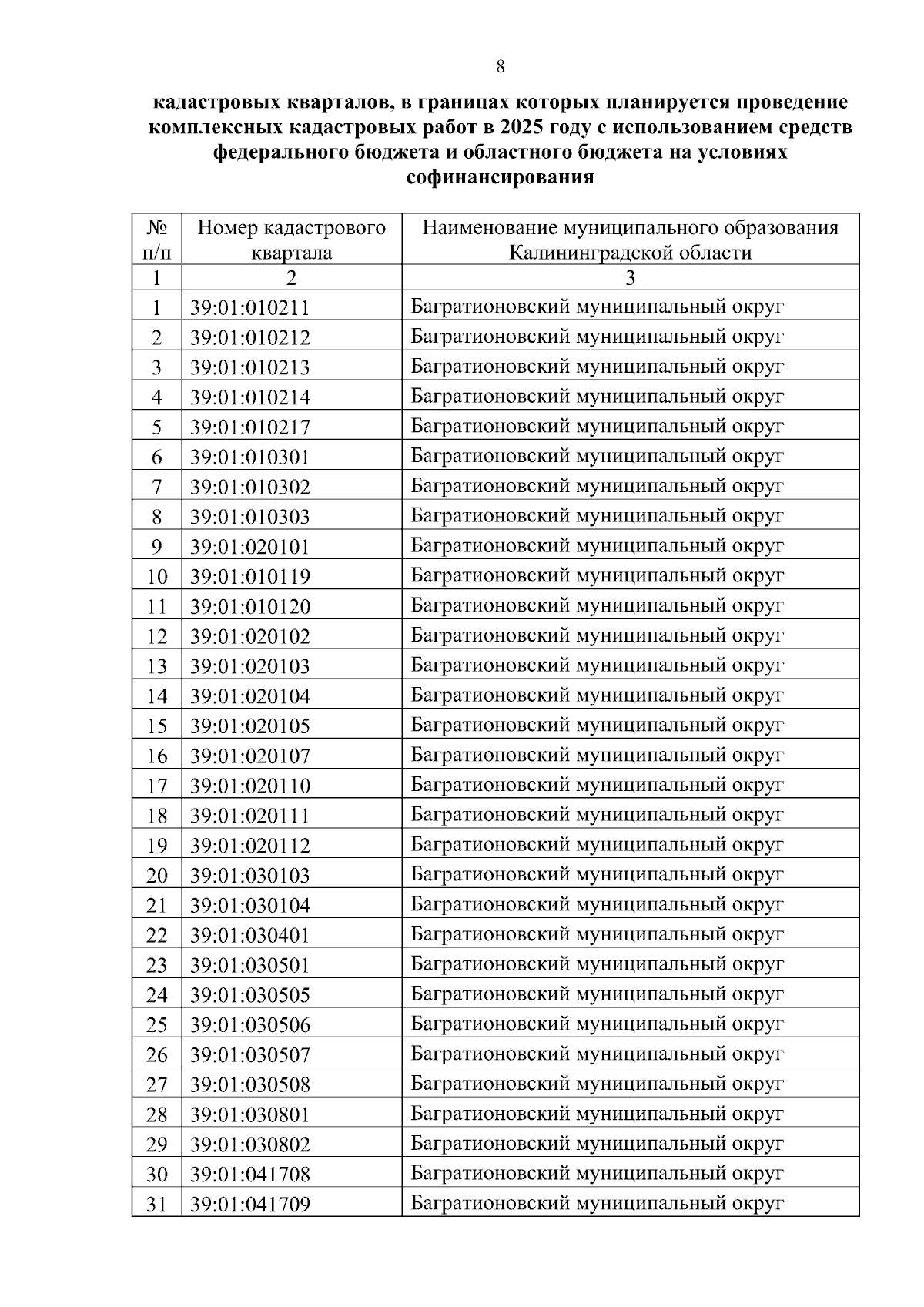 8

кадастровых кварталов, в границах которых планируется проведение комплексных кадастровых работ в 2025 году с использованием средств федерального бюджета и областного бюджета на условиях софинансирования

| № п/п | Номер кадастрового квартала | Наименование муниципального образования Калининградской области |
|---|---|---|
| 1 | 2 | 3 |
| 1 | 39:01:010211 | Багратионовский муниципальный округ |
| 2 | 39:01:010212 | Багратионовский муниципальный округ |
| 3 | 39:01:010213 | Багратионовский муниципальный округ |
| 4 | 39:01:010214 | Багратионовский муниципальный округ |
| 5 | 39:01:010217 | Багратионовский муниципальный округ |
| 6 | 39:01:010301 | Багратионовский муниципальный округ |
| 7 | 39:01:010302 | Багратионовский муниципальный округ |
| 8 | 39:01:010303 | Багратионовский муниципальный округ |
| 9 | 39:01:020101 | Багратионовский муниципальный округ |
| 10 | 39:01:010119 | Багратионовский муниципальный округ |
| 11 | 39:01:010120 | Багратионовский муниципальный округ |
| 12 | 39:01:020102 | Багратионовский муниципальный округ |
| 13 | 39:01:020103 | Багратионовский муниципальный округ |
| 14 | 39:01:020104 | Багратионовский муниципальный округ |
| 15 | 39:01:020105 | Багратионовский муниципальный округ |
| 16 | 39:01:020107 | Багратионовский муниципальный округ |
| 17 | 39:01:020110 | Багратионовский муниципальный округ |
| 18 | 39:01:020111 | Багратионовский муниципальный округ |
| 19 | 39:01:020112 | Багратионовский муниципальный округ |
| 20 | 39:01:030103 | Багратионовский муниципальный округ |
| 21 | 39:01:030104 | Багратионовский муниципальный округ |
| 22 | 39:01:030401 | Багратионовский муниципальный округ |
| 23 | 39:01:030501 | Багратионовский муниципальный округ |
| 24 | 39:01:030505 | Багратионовский муниципальный округ |
| 25 | 39:01:030506 | Багратионовский муниципальный округ |
| 26 | 39:01:030507 | Багратионовский муниципальный округ |
| 27 | 39:01:030508 | Багратионовский муниципальный округ |
| 28 | 39:01:030801 | Багратионовский муниципальный округ |
| 29 | 39:01:030802 | Багратионовский муниципальный округ |
| 30 | 39:01:041708 | Багратионовский муниципальный округ |
| 31 | 39:01:041709 | Багратионовский муниципальный округ |